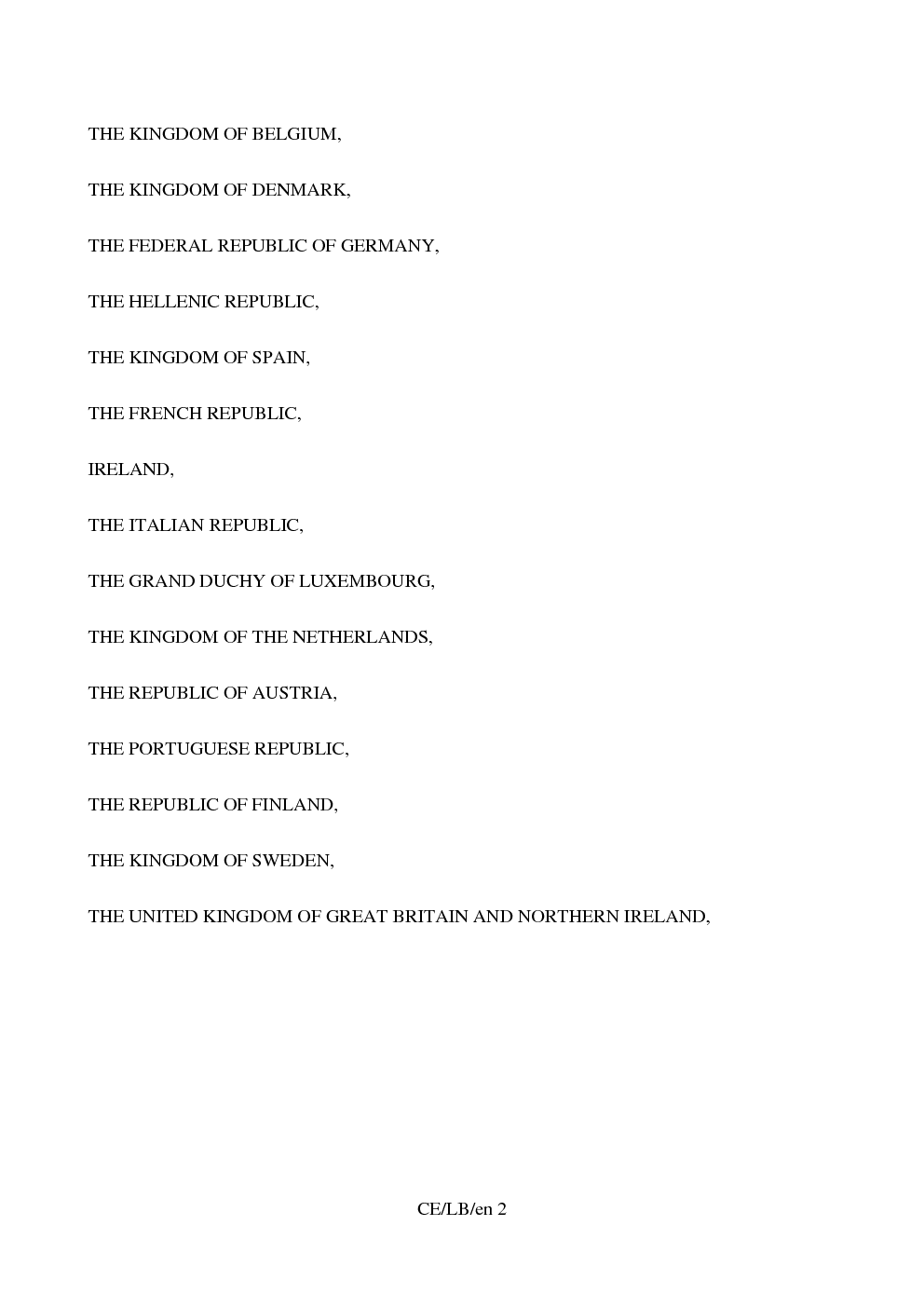 THE KINGDOM OF BELGIUM,

THE KINGDOM OF DENMARK,

THE FEDERAL REPUBLIC OF GERMANY,

THE HELLENIC REPUBLIC,

THE KINGDOM OF SPAIN,

THE FRENCH REPUBLIC,

IRELAND,

THE ITALIAN REPUBLIC,

THE GRAND DUCHY OF LUXEMBOURG,

THE KINGDOM OF THE NETHERLANDS,

THE REPUBLIC OF AUSTRIA,

THE PORTUGUESE REPUBLIC,

THE REPUBLIC OF FINLAND,

THE KINGDOM OF SWEDEN,

THE UNITED KINGDOM OF GREAT BRITAIN AND NORTHERN IRELAND,

CE/LB/en 2